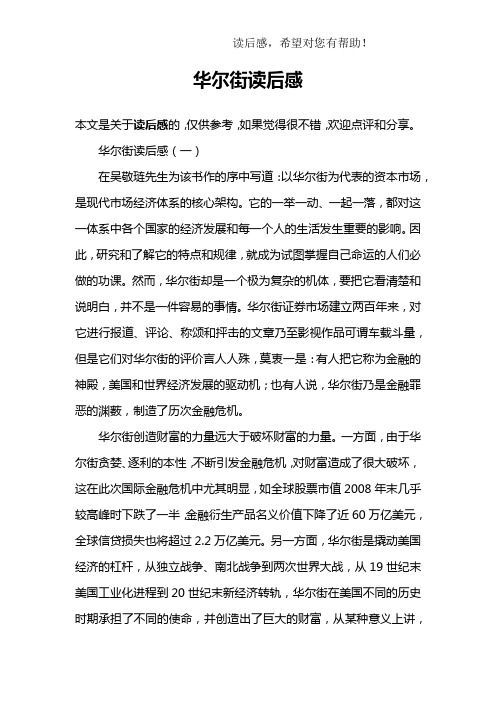 读后感，希望对您有帮助！

华尔街读后感

本文是关于读后感的，仅供参考，如果觉得很不错，欢迎点评和分享。

华尔街读后感（一）

在吴敬琏先生为该书作的序中写道：以华尔街为代表的资本市场，是现代市场经济体系的核心架构。它的一举一动、一起一落，都对这一体系中各个国家的经济发展和每一个人的生活发生重要的影响。因此，研究和了解它的特点和规律，就成为试图掌握自己命运的人们必做的功课。然而，华尔街却是一个极为复杂的机体，要把它看清楚和说明白，并不是一件容易的事情。华尔街证券市场建立两百年来，对它进行报道、评论、称颂和抨击的文章乃至影视作品可谓车载斗量，但是它们对华尔街的评价言人人殊，莫衷一是：有人把它称为金融的神殿，美国和世界经济发展的驱动机；也有人说，华尔街乃是金融罪恶的渊薮，制造了历次金融危机。

华尔街创造财富的力量远大于破坏财富的力量。一方面，由于华尔街贪婪、逐利的本性，不断引发金融危机，对财富造成了很大破坏，这在此次国际金融危机中尤其明显，如全球股票市值 2008 年末几乎较高峰时下跌了一半，金融衍生产品名义价值下降了近 60 万亿美元，全球信贷损失也将超过 2.2 万亿美元。另一方面，华尔街是撬动美国经济的杠杆，从独立战争、南北战争到两次世界大战，从 19 世纪末美国工业化进程到 20 世纪末新经济转轨，华尔街在美国不同的历史时期承担了不同的使命，并创造出了巨大的财富，从某种意义上讲，